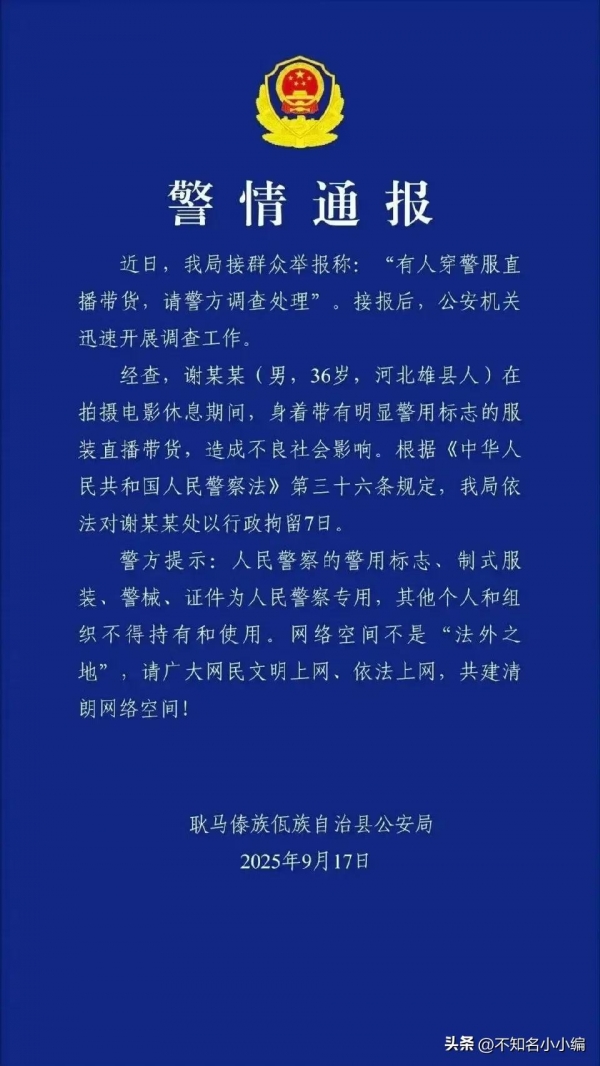 警情通报

近日，我局接群众举报称：“有人穿警服直播带货，请警方调查处理”。接报后，公安机关迅速开展调查工作。

经查，谢某某（男，36岁，河北雄县人）在拍摄电影休息期间，身着带有明显警用标志的服装直播带货，造成不良社会影响。根据《中华人民共和国人民警察法》第三十六条规定，我局依法对谢某某处以行政拘留7日。

警方提示：人民警察的警用标志、制式服装、警械、证件为人民警察专用，其他个人和组织不得持有和使用。网络空间不是“法外之地”，请广大网民文明上网、依法上网，共建清朗网络空间！

耿马傣族佤族自治县公安局
2025年9月17日

头条 @不知名小小编